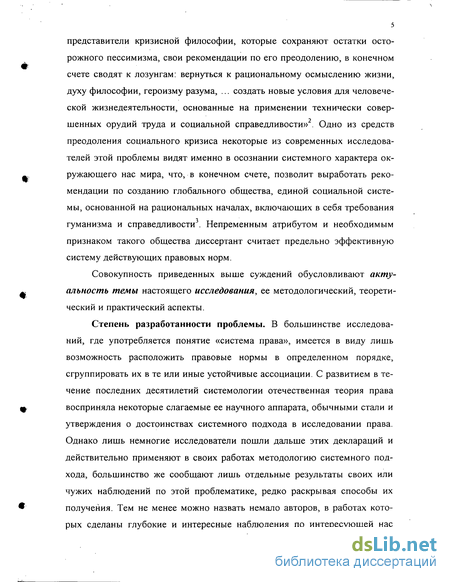 5

представители кризисной философии, которые сохраняют остатки осторожного пессимизма, свои рекомендации по его преодолению, в конечном счете сводят к лозунгам: вернуться к рациональному осмыслению жизни, духу философии, героизму разума, … создать новые условия для человеческой жизнедеятельности, основанные на применении технически совершенных орудий труда и социальной справедливости»$^2$. Одно из средств преодоления социального кризиса некоторые из современных исследователей этой проблемы видят именно в осознании системного характера окружающего нас мира, что, в конечном счете, позволит выработать рекомендации по созданию глобального общества, единой социальной системы, основанной на рациональных началах, включающих в себя требования гуманизма и справедливости$^3$. Непременным атрибутом и необходимым признаком такого общества диссертант считает предельно эффективную систему действующих правовых норм.

Совокупность приведенных выше суждений обусловливают актуальность темы настоящего исследования, ее методологический, теоретический и практический аспекты.

Степень разработанности проблемы. В большинстве исследований, где употребляется понятие «система права», имеется в виду лишь возможность расположить правовые нормы в определенном порядке, сгруппировать их в те или иные устойчивые ассоциации. С развитием в течение последних десятилетий системологии отечественная теория права восприняла некоторые слагаемые ее научного аппарата, обычными стали и утверждения о достоинствах системного подхода в исследовании права. Однако лишь немногие исследователи пошли дальше этих деклараций и действительно применяют в своих работах методологию системного подхода, большинство же сообщают лишь отдельные результаты своих или чужих наблюдений по этой проблематике, редко раскрывая способы их получения. Тем не менее можно назвать немало авторов, в работах которых сделаны глубокие и интересные наблюдения по интересующей нас

dsLib.net
библиотека диссертаций